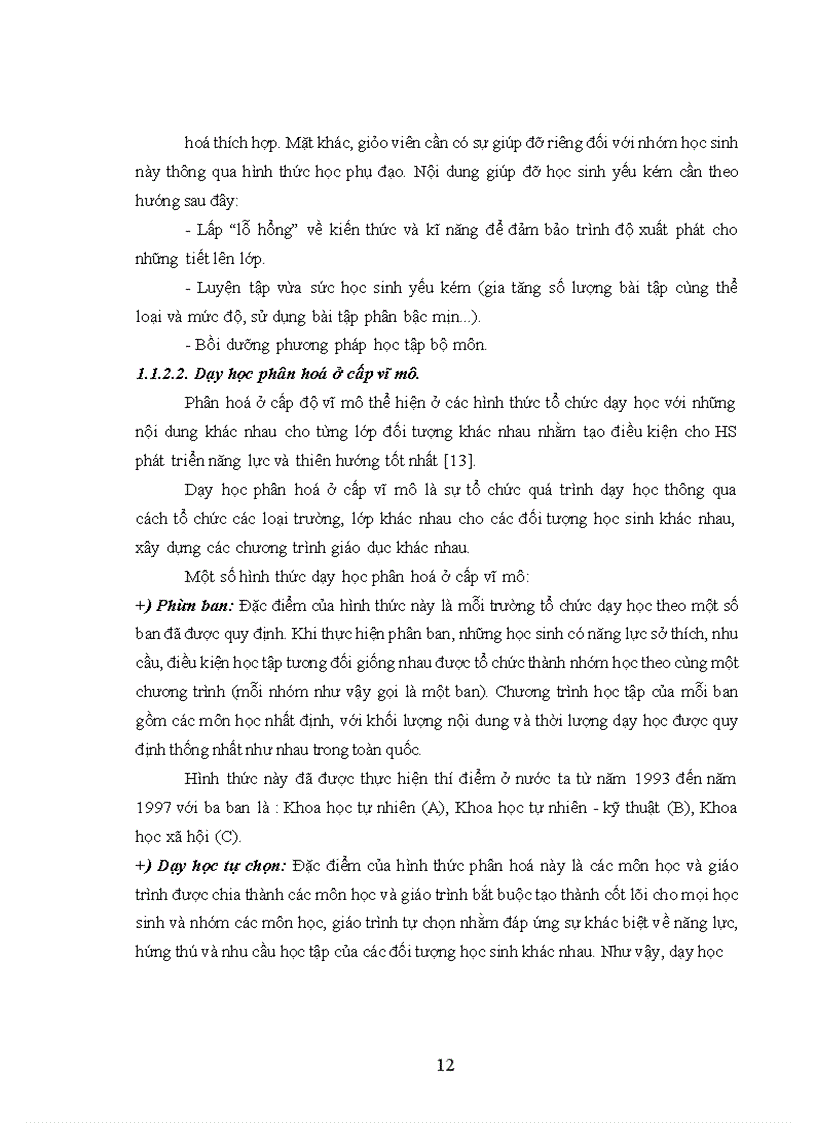 hoá thích hợp. Mặt khác, giáo viên cần có sự giúp đỡ riêng đối với nhóm học sinh này thông qua hình thức học phụ đạo. Nội dung giúp đỡ học sinh yếu kém cần theo hướng sau đây:

- Lấp "lỗ hổng" về kiến thức và kĩ năng để đảm bảo trình độ xuất phát cho những tiết lên lớp.

- Luyện tập vừa sức học sinh yếu kém (gia tăng số lượng bài tập cùng thể loại và mức độ, sử dụng bài tập phân bậc mịn...).

- Bồi dưỡng phương pháp học tập bộ môn.

1.1.2.2. Dạy học phân hoá ở cấp vĩ mô.

Phân hoá ở cấp độ vĩ mô thể hiện ở các hình thức tổ chức dạy học với những nội dung khác nhau cho từng lớp đối tượng khác nhau nhằm tạo điều kiện cho HS phát triển năng lực và thiên hướng tốt nhất [13].

Dạy học phân hoá ở cấp vĩ mô là sự tổ chức quá trình dạy học thông qua cách tổ chức các loại trường, lớp khác nhau cho các đối tượng học sinh khác nhau, xây dựng các chương trình giáo dục khác nhau.

Một số hình thức dạy học phân hoá ở cấp vĩ mô:

+) Phân ban: Đặc điểm của hình thức này là mỗi trường tổ chức dạy học theo một số ban đã được quy định. Khi thực hiện phân ban, những học sinh có năng lực sở thích, nhu cầu, điều kiện học tập tương đối giống nhau được tổ chức thành nhóm học theo cùng một chương trình (mỗi nhóm như vậy gọi là một ban). Chương trình học tập của mỗi ban gồm các môn học nhất định, với khối lượng nội dung và thời lượng dạy học được quy định thống nhất như nhau trong toàn quốc.

Hình thức này đã được thực hiện thí điểm ở nước ta từ năm 1993 đến năm 1997 với ba ban là : Khoa học tự nhiên (A), Khoa học tự nhiên - kỹ thuật (B), Khoa học xã hội (C).

+) Dạy học tự chọn: Đặc điểm của hình thức phân hoá này là các môn học và giáo trình được chia thành các môn học và giáo trình bắt buộc tạo thành cốt lõi cho mọi học sinh và nhóm các môn học, giáo trình tự chọn nhằm đáp ứng sự khác biệt về năng lực, hứng thú và nhu cầu học tập của các đối tượng học sinh khác nhau. Như vậy, dạy học

12